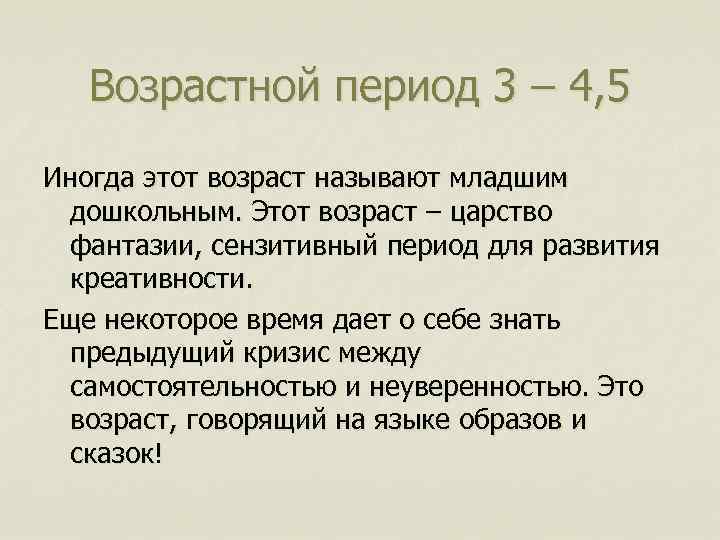 Возрастной период 3 – 4,5

Иногда этот возраст называют младшим дошкольным. Этот возраст – царство фантазии, сензитивный период для развития креативности.

Еще некоторое время дает о себе знать предыдущий кризис между самостоятельностью и неуверенностью. Это возраст, говорящий на языке образов и сказок!